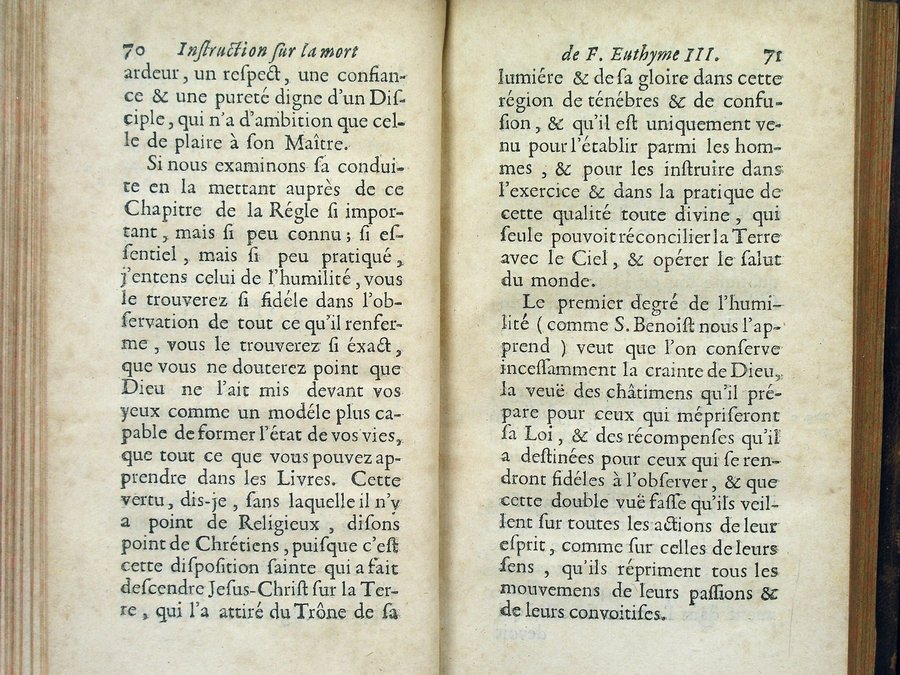 70 Inſtruction ſur la mort

ardeur, un reſpect, une confiance & une pureté digne d'un Diſciple, qui n'a d'ambition que celle de plaire à ſon Maître.

Si nous examinons ſa conduite en la mettant auprès de ce Chapitre de la Régle ſi important, mais ſi peu connu; ſi eſſentiel, mais ſi peu pratiqué, j'entens celui de l'humilité, vous le trouverez ſi fidéle dans l'obſervation de tout ce qu'il renferme, vous le trouverez ſi éxact, que vous ne douterez point que Dieu ne l'ait mis devant vos yeux comme un modéle plus capable de former l'état de vos vies, que tout ce que vous pouvez apprendre dans les Livres. Cette vertu, dis-je, ſans laquelle il n'y a point de Religieux, diſons point de Chrétiens, puiſque c'eſt cette diſpoſition ſainte qui a fait deſcendre Jeſus-Chriſt ſur la Terre, qui l'a attiré du Trône de ſa

de F. Euthyme III. 71

lumiére & de ſa gloire dans cette région de ténébres & de confuſion, & qu'il eſt uniquement venu pour l'établir parmi les hommes, & pour les inſtruire dans l'exercice & dans la pratique de cette qualité toute divine, qui ſeule pouvoit réconcilier la Terre avec le Ciel, & opérer le ſalut du monde.

Le premier degré de l'humilité (comme S. Benoiſt nous l'apprend) veut que l'on conſerve inceſſamment la crainte de Dieu, la veuë des châtimens qu'il prépare pour ceux qui mépriſeront ſa Loi, & des récompenſes qu'il a deſtinées pour ceux qui ſe rendront fidéles à l'obſerver, & que cette double vuë faſſe qu'ils veillent ſur toutes les actions de leur eſprit, comme ſur celles de leurs ſens, qu'ils répriment tous les mouvemens de leurs paſſions & de leurs convoitiſes.